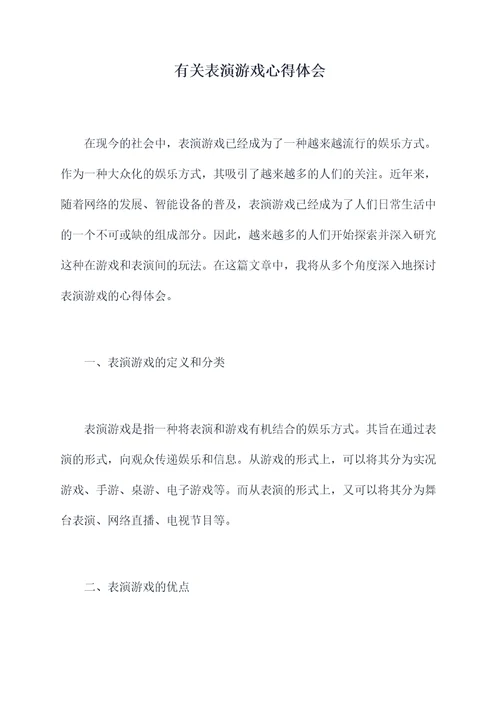 有关表演游戏心得体会

在现今的社会中，表演游戏已经成为了一种越来越流行的娱乐方式。作为一种大众化的娱乐方式，其吸引了越来越多的人们的关注。近年来，随着网络的发展、智能设备的普及，表演游戏已经成为了人们日常生活中的一个不可或缺的组成部分。因此，越来越多的人们开始探索并深入研究这种在游戏和表演间的玩法。在这篇文章中，我将从多个角度深入地探讨表演游戏的心得体会。

一、表演游戏的定义和分类

表演游戏是指一种将表演和游戏有机结合的娱乐方式。其旨在通过表演的形式，向观众传递娱乐和信息。从游戏的形式上，可以将其分为实况游戏、手游、桌游、电子游戏等。而从表演的形式上，又可以将其分为舞台表演、网络直播、电视节目等。

二、表演游戏的优点